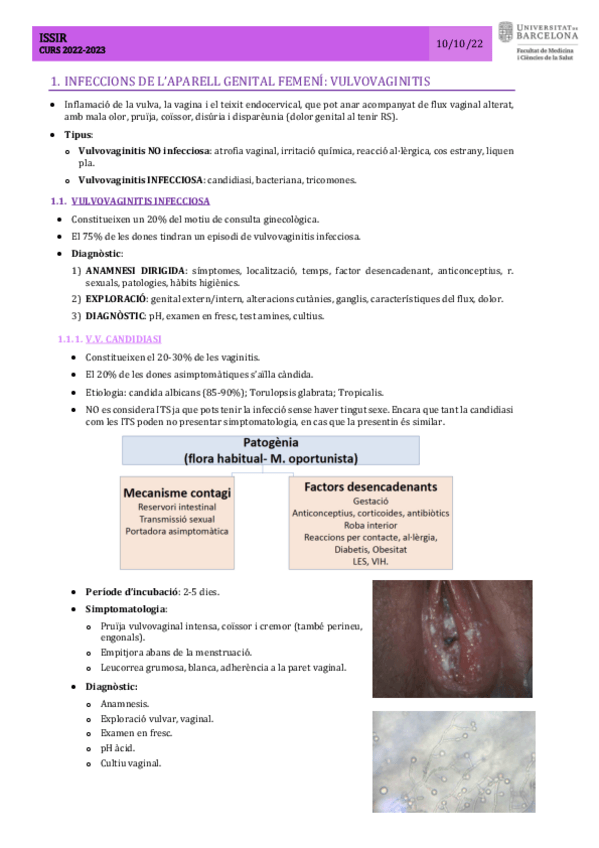 ISSIR
CURS 2022-2023

10/10/22

UNIVERSITAT DE BARCELONA
Facultat de Medicina i Ciències de la Salut

1. INFECCIONS DE L'APARELL GENITAL FEMENÍ: VULVOVAGINITIS

- Inflamació de la vulva, la vagina i el teixit endocervical, que pot anar acompanyat de flux vaginal alterat, amb mala olor, pruïja, coïssor, disúria i disparèunia (dolor genital al tenir RS).
- Tipus:
  - Vulvovaginitis NO infecciosa: atrofia vaginal, irritació química, reacció al·lèrgica, cos estrany, liquen pla.
  - Vulvovaginitis INFECCIOSA: candidiasi, bacteriana, tricomones.

1.1. VULVOVAGINITIS INFECCIOSA

- Constitueixen un 20% del motiu de consulta ginecològica.
- El 75% de les dones tindran un episodi de vulvovaginitis infecciosa.
- Diagnòstic:
  1) ANAMNESI DIRIGIDA: símptomes, localització, temps, factor desencadenant, anticonceptius, r. sexuals, patologies, hàbits higiènics.
  2) EXPLORACIÓ: genital extern/intern, alteracions cutànies, ganglis, característiques del flux, dolor.
  3) DIAGNÒSTIC: pH, examen en fresc, test amines, cultius.

1.1.1. V.V. CANDIDIASI

- Constitueixen el 20-30% de les vaginitis.
- El 20% de les dones asimptomàtiques s'aïlla càndida.
- Etiologia: candida albicans (85-90%); Torulopsis glabrata; Tropicalis.
- NO es considera ITS ja que pots tenir la infecció sense haver tingut sexe. Encara que tant la candidiasi com les ITS poden no presentar simptomatologia, en cas que la presentin és similar.

Patogènia
(flora habitual- M. oportunista)

Mecanisme contagi
Reservori intestinal
Transmissió sexual
Portadora asimptomàtica

Factors desencadenants
Gestació
Anticonceptius, corticoides, antibiòtics
Roba interior
Reaccions per contacte, al·lèrgia,
Diabetis, Obesitat
LES, VIH.

- Període d'incubació: 2-5 dies.
- Simptomatologia:
  - Pruïja vulvovaginal intensa, coïssor i cremor (també perineu, engonals).
  - Empitjora abans de la menstruació.
  - Leucorrea grumosa, blanca, adherència a la paret vaginal.
- Diagnòstic:
  - Anamnesis.
  - Exploració vulvar, vaginal.
  - Examen en fresc.
  - pH àcid.
  - Cultiu vaginal.